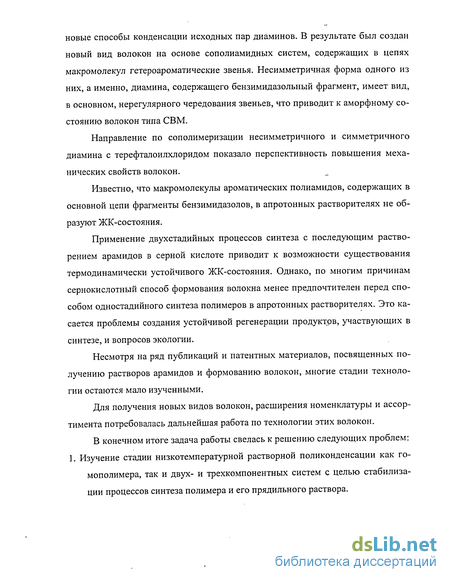 новые способы конденсации исходных пар диаминов. В результате был создан новый вид волокон на основе сополиамидных систем, содержащих в цепях макромолекул гетероароматические звенья. Несимметричная форма одного из них, а именно, диамина, содержащего бензимидазольный фрагмент, имеет вид, в основном, нерегулярного чередования звеньев, что приводит к аморфному состоянию волокон типа СВМ.

Направление по сополимеризации несимметричного и симметричного диамина с терефталоилхлоридом показало перспективность повышения механических свойств волокон.

Известно, что макромолекулы ароматических полиамидов, содержащих в основной цепи фрагменты бензимидазолов, в апротонных растворителях не образуют ЖК-состояния.

Применение двухстадийных процессов синтеза с последующим растворением арамидов в серной кислоте приводит к возможности существования термодинамически устойчивого ЖК-состояния. Однако, по многим причинам сернокислотный способ формования волокна менее предпочтителен перед способом одностадийного синтеза полимеров в апротонных растворителях. Это касается проблемы создания устойчивой регенерации продуктов, участвующих в синтезе, и вопросов экологии.

Несмотря на ряд публикаций и патентных материалов, посвященных получению растворов арамидов и формованию волокон, многие стадии технологии остаются мало изученными.

Для получения новых видов волокон, расширения номенклатуры и ассортимента потребовалась дальнейшая работа по технологии этих волокон.

В конечном итоге задача работы свелась к решению следующих проблем:

1. Изучение стадии низкотемпературной растворной поликонденсации как гомополимера, так и двух- и трехкомпонентных систем с целью стабилизации процессов синтеза полимера и его прядильного раствора.

dsLib.net
библиотека диссертаций